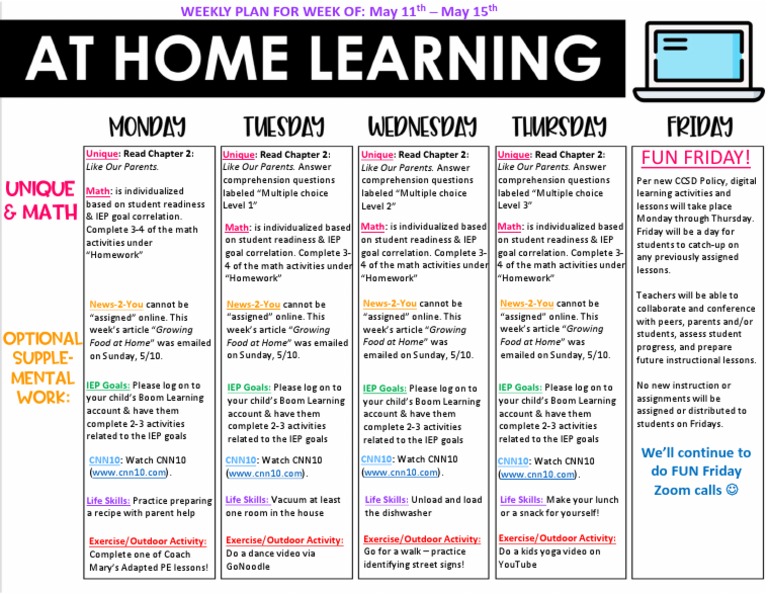 WEEKLY PLAN FOR WEEK OF: May 11th – May 15th

AT HOME LEARNING

UNIQUE & MATH

OPTIONAL SUPPLEMENTAL WORK:

MONDAY

Unique: Read Chapter 2: Like Our Parents.

Math: is individualized based on student readiness & IEP goal correlation. Complete 3-4 of the math activities under "Homework"

News-2-You cannot be "assigned" online. This week's article "Growing Food at Home" was emailed on Sunday, 5/10.

IEP Goals: Please log on to your child's Boom Learning account & have them complete 2-3 activities related to the IEP goals

CNN10: Watch CNN10 (www.cnn10.com).

Life Skills: Practice preparing a recipe with parent help

Exercise/Outdoor Activity: Complete one of Coach Mary's Adapted PE lessons!

TUESDAY

Unique: Read Chapter 2: Like Our Parents. Answer comprehension questions labeled "Multiple choice Level 1"

Math: is individualized based on student readiness & IEP goal correlation. Complete 3-4 of the math activities under "Homework"

News-2-You cannot be "assigned" online. This week's article "Growing Food at Home" was emailed on Sunday, 5/10.

IEP Goals: Please log on to your child's Boom Learning account & have them complete 2-3 activities related to the IEP goals

CNN10: Watch CNN10 (www.cnn10.com).

Life Skills: Vacuum at least one room in the house

Exercise/Outdoor Activity: Do a dance video via GoNoodle

WEDNESDAY

Unique: Read Chapter 2: Like Our Parents. Answer comprehension questions labeled "Multiple choice Level 2"

Math: is individualized based on student readiness & IEP goal correlation. Complete 3-4 of the math activities under "Homework"

News-2-You cannot be "assigned" online. This week's article "Growing Food at Home" was emailed on Sunday, 5/10.

IEP Goals: Please log on to your child's Boom Learning account & have them complete 2-3 activities related to the IEP goals

CNN10: Watch CNN10 (www.cnn10.com).

Life Skills: Unload and load the dishwasher

Exercise/Outdoor Activity: Go for a walk – practice identifying street signs!

THURSDAY

Unique: Read Chapter 2: Like Our Parents. Answer comprehension questions labeled "Multiple choice Level 3"

Math: is individualized based on student readiness & IEP goal correlation. Complete 3-4 of the math activities under "Homework"

News-2-You cannot be "assigned" online. This week's article "Growing Food at Home" was emailed on Sunday, 5/10.

IEP Goals: Please log on to your child's Boom Learning account & have them complete 2-3 activities related to the IEP goals

CNN10: Watch CNN10 (www.cnn10.com).

Life Skills: Make your lunch or a snack for yourself!

Exercise/Outdoor Activity: Do a kids yoga video on YouTube

FRIDAY

FUN FRIDAY!

Per new CCSD Policy, digital learning activities and lessons will take place Monday through Thursday. Friday will be a day for students to catch-up on any previously assigned lessons.

Teachers will be able to collaborate and conference with peers, parents and/or students, assess student progress, and prepare future instructional lessons.

No new instruction or assignments will be assigned or distributed to students on Fridays.

We'll continue to do FUN Friday Zoom calls ☺